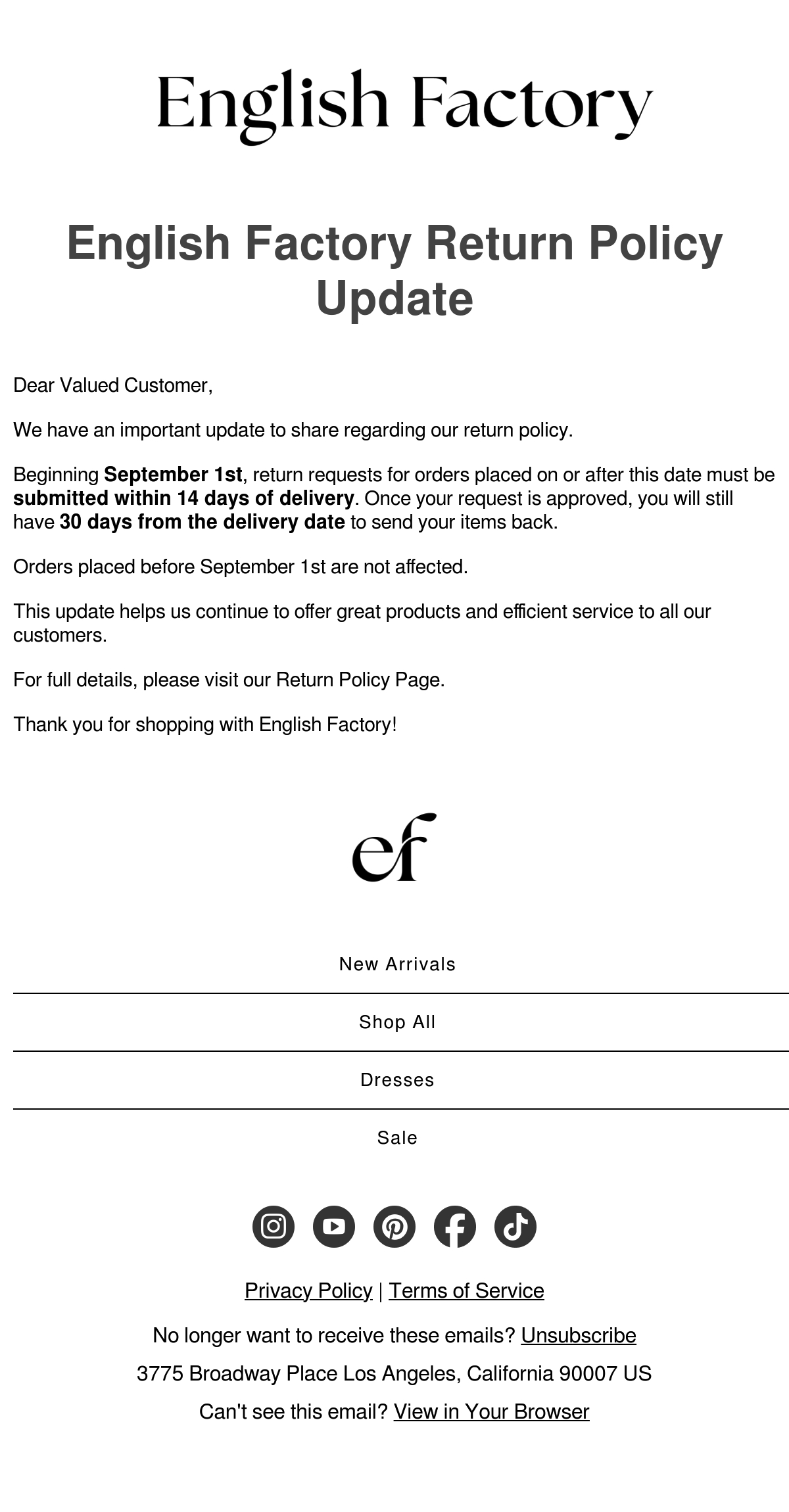 English Factory

English Factory Return Policy Update

Dear Valued Customer,

We have an important update to share regarding our return policy.

Beginning September 1st, return requests for orders placed on or after this date must be submitted within 14 days of delivery. Once your request is approved, you will still have 30 days from the delivery date to send your items back.

Orders placed before September 1st are not affected.

This update helps us continue to offer great products and efficient service to all our customers.

For full details, please visit our Return Policy Page.

Thank you for shopping with English Factory!

ef

New Arrivals

Shop All

Dresses

Sale

Privacy Policy | Terms of Service

No longer want to receive these emails? Unsubscribe

3775 Broadway Place Los Angeles, California 90007 US

Can't see this email? View in Your Browser